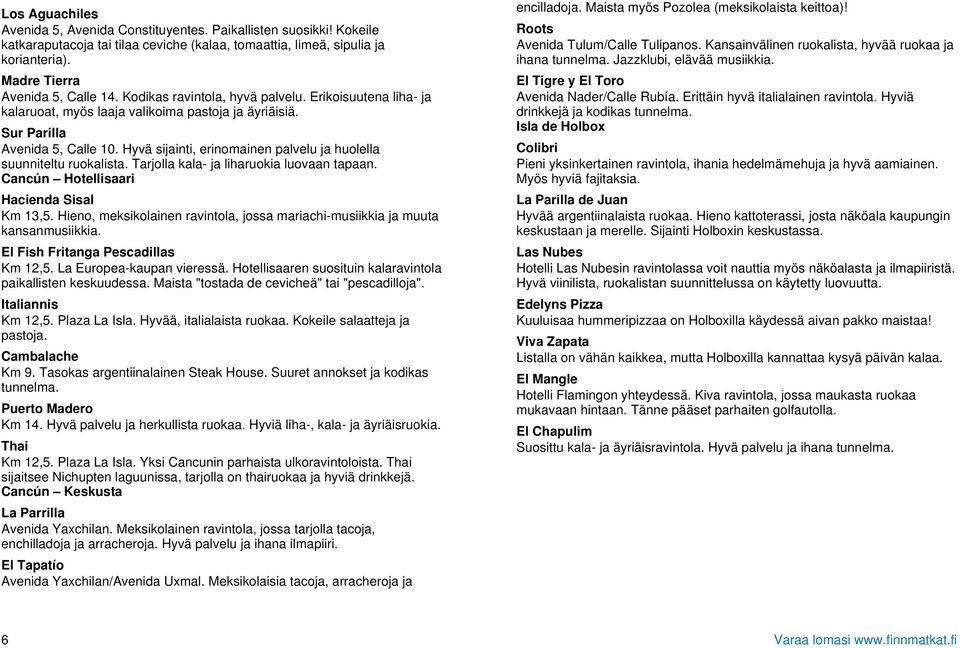 Los Aguachiles
Avenida 5, Avenida Constituyentes. Paikallisten suosikki! Kokeile katkaraputacoja tai tilaa ceviche (kalaa, tomaattia, limeä, sipulia ja korianteria).

Madre Tierra
Avenida 5, Calle 14. Kodikas ravintola, hyvä palvelu. Erikoisuutena liha- ja kalaruoat, myös laaja valikoima pastoja ja äyriäisiä.

Sur Parilla
Avenida 5, Calle 10. Hyvä sijainti, erinomainen palvelu ja huolella suunniteltu ruokalista. Tarjolla kala- ja liharuokia luovaan tapaan.

Cancún – Hotellisaari

Hacienda Sisal
Km 13,5. Hieno, meksikolainen ravintola, jossa mariachi-musiikkia ja muuta kansanmusiikkia.

El Fish Fritanga Pescadillas
Km 12,5. La Europea-kaupan vieressä. Hotellisaaren suosituin kalaravintola paikallisten keskuudessa. Maista "tostada de cevicheä" tai "pescadilloja".

Italiannis
Km 12,5. Plaza La Isla. Hyvää, italialaista ruokaa. Kokeile salaatteja ja pastoja.

Cambalache
Km 9. Tasokas argentiinalainen Steak House. Suuret annokset ja kodikas tunnelma.

Puerto Madero
Km 14. Hyvä palvelu ja herkullista ruokaa. Hyviä liha-, kala- ja äyriäisruokia.

Thai
Km 12,5. Plaza La Isla. Yksi Cancunin parhaista ulkoravintoloista. Thai sijaitsee Nichupten laguunissa, tarjolla on thairuokaa ja hyviä drinkkejä.

Cancún – Keskusta

La Parrilla
Avenida Yaxchilan. Meksikolainen ravintola, jossa tarjolla tacoja, enchilladoja ja arracheroja. Hyvä palvelu ja ihana ilmapiiri.

El Tapatío
Avenida Yaxchilan/Avenida Uxmal. Meksikolaisia tacoja, arracheroja ja encilladoja. Maista myös Pozolea (meksikolaista keittoa)!

Roots
Avenida Tulum/Calle Tulipanos. Kansainvälinen ruokalista, hyvää ruokaa ja ihana tunnelma. Jazzklubi, elävää musiikkia.

El Tigre y El Toro
Avenida Nader/Calle Rubía. Erittäin hyvä italialainen ravintola. Hyviä drinkkejä ja kodikas tunnelma.

Isla de Holbox

Colibri
Pieni yksinkertainen ravintola, ihania hedelmämehuja ja hyvä aamiainen. Myös hyviä fajitaksia.

La Parilla de Juan
Hyvää argentiinalaista ruokaa. Hieno kattoterassi, josta näköala kaupungin keskustaan ja merelle. Sijainti Holboxin keskustassa.

Las Nubes
Hotelli Las Nubesin ravintolassa voit nauttia myös näköalasta ja ilmapiiristä. Hyvä viinilista, ruokalistan suunnittelussa on käytetty luovuutta.

Edelyns Pizza
Kuuluisaa hummeripizzaa on Holboxilla käydessä aivan pakko maistaa!

Viva Zapata
Listalla on vähän kaikkea, mutta Holboxilla kannattaa kysyä päivän kalaa.

El Mangle
Hotelli Flamingon yhteydessä. Kiva ravintola, jossa maukasta ruokaa mukavaan hintaan. Tänne pääset parhaiten golfautolla.

El Chapulim
Suosittu kala- ja äyriäisravintola. Hyvä palvelu ja ihana tunnelma.

6

Varaa lomasi www.finnmatkat.fi